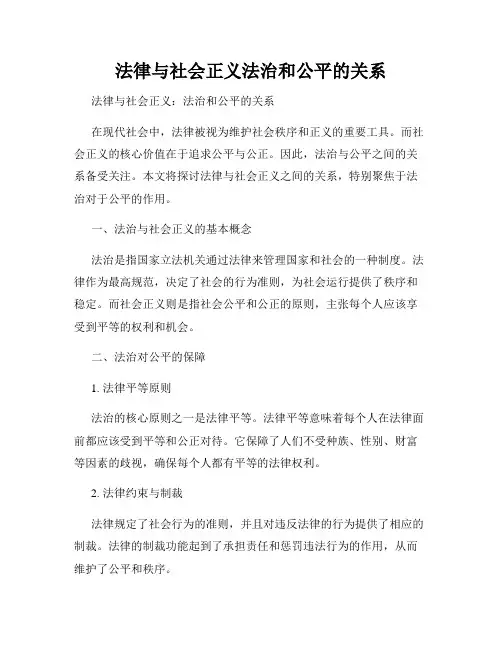 法律与社会正义法治和公平的关系

法律与社会正义：法治和公平的关系

在现代社会中，法律被视为维护社会秩序和正义的重要工具。而社会正义的核心价值在于追求公平与公正。因此，法治与公平之间的关系备受关注。本文将探讨法律与社会正义之间的关系，特别聚焦于法治对于公平的作用。

一、法治与社会正义的基本概念

法治是指国家立法机关通过法律来管理国家和社会的一种制度。法律作为最高规范，决定了社会的行为准则，为社会运行提供了秩序和稳定。而社会正义则是指社会公平和公正的原则，主张每个人应该享受到平等的权利和机会。

二、法治对公平的保障

1. 法律平等原则

法治的核心原则之一是法律平等。法律平等意味着每个人在法律面前都应该受到平等和公正对待。它保障了人们不受种族、性别、财富等因素的歧视，确保每个人都有平等的法律权利。

2. 法律约束与制裁

法律规定了社会行为的准则，并且对违反法律的行为提供了相应的制裁。法律的制裁功能起到了承担责任和惩罚违法行为的作用，从而维护了公平和秩序。